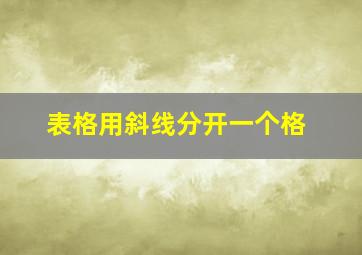 表格用斜线分开一个格